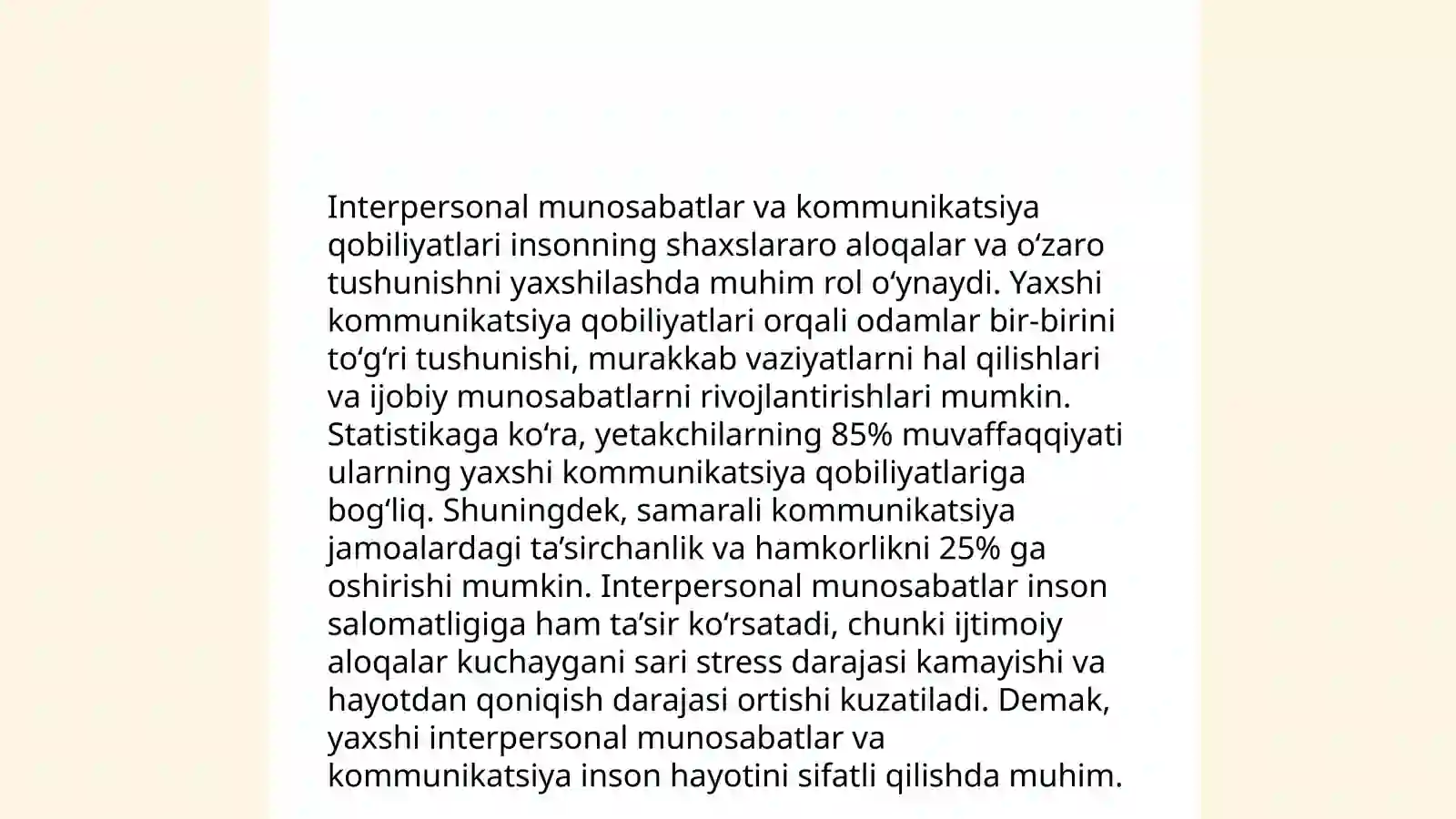 Interpersonal munosabatlar va kommunikatsiya qobiliyatlari insonning shaxslararo aloqalar va oʻzaro tushunishni yaxshilashda muhim rol oʻynaydi. Yaxshi kommunikatsiya qobiliyatlari orqali odamlar bir-birini toʻgʻri tushunishi, murakkab vaziyatlarni hal qilishlari va ijobiy munosabatlarni rivojlantirishlari mumkin. Statistikaga koʻra, yetakchilarning 85% muvaffaqqiyati ularning yaxshi kommunikatsiya qobiliyatlariga bogʻliq. Shuningdek, samarali kommunikatsiya jamoalardagi taʼsirchanlik va hamkorlikni 25% ga oshirishi mumkin. Interpersonal munosabatlar inson salomatligiga ham taʼsir koʻrsatadi, chunki ijtimoiy aloqalar kuchaygani sari stress darajasi kamayishi va hayotdan qoniqish darajasi ortishi kuzatiladi. Demak, yaxshi interpersonal munosabatlar va kommunikatsiya inson hayotini sifatli qilishda muhim.